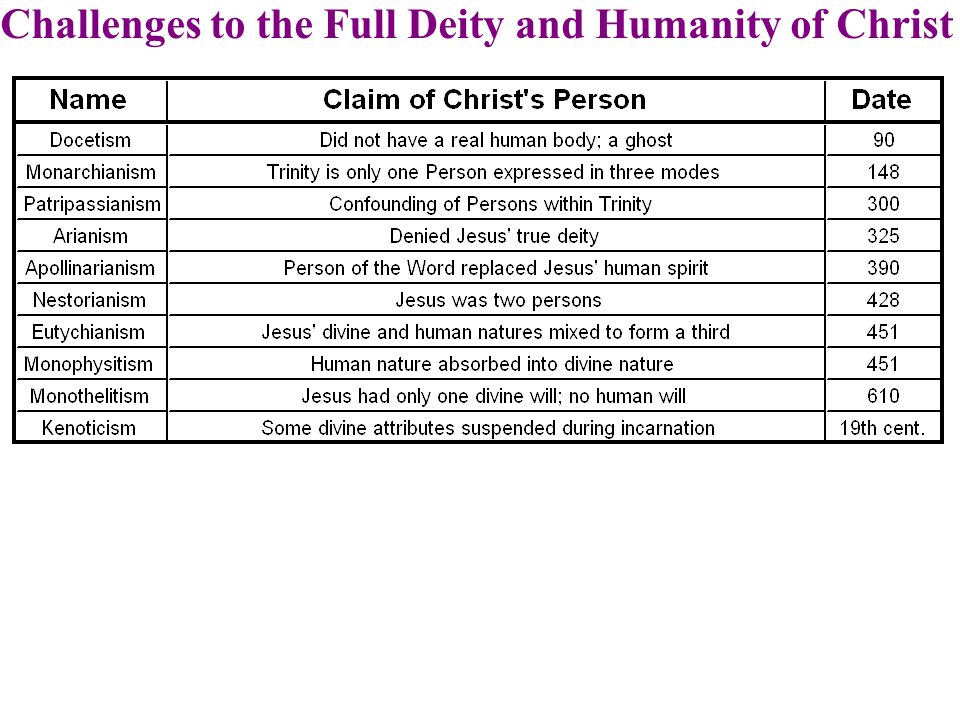 Challenges to the Full Deity and Humanity of Christ

| Name | Claim of Christ's Person | Date |
|---|---|---|
| Docetism | Did not have a real human body; a ghost | 90 |
| Monarchianism | Trinity is only one Person expressed in three modes | 148 |
| Patripassianism | Confounding of Persons within Trinity | 300 |
| Arianism | Denied Jesus' true deity | 325 |
| Apollinarianism | Person of the Word replaced Jesus' human spirit | 390 |
| Nestorianism | Jesus was two persons | 428 |
| Eutychianism | Jesus' divine and human natures mixed to form a third | 451 |
| Monophysitism | Human nature absorbed into divine nature | 451 |
| Monothelitism | Jesus had only one divine will; no human will | 610 |
| Kenoticism | Some divine attributes suspended during incarnation | 19th cent. |